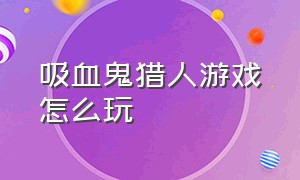 吸血鬼猎人游戏怎么玩